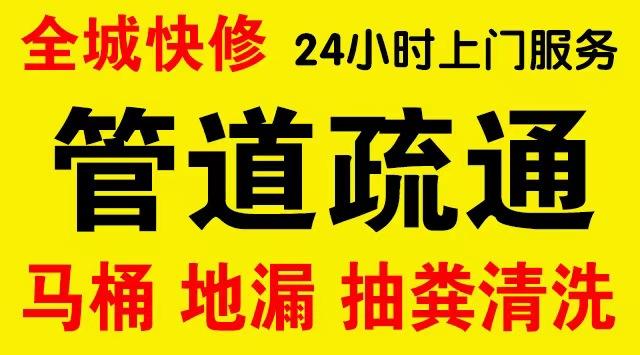 全城快修 24小时上门服务

管道疏通

马桶 地漏 抽粪清洗